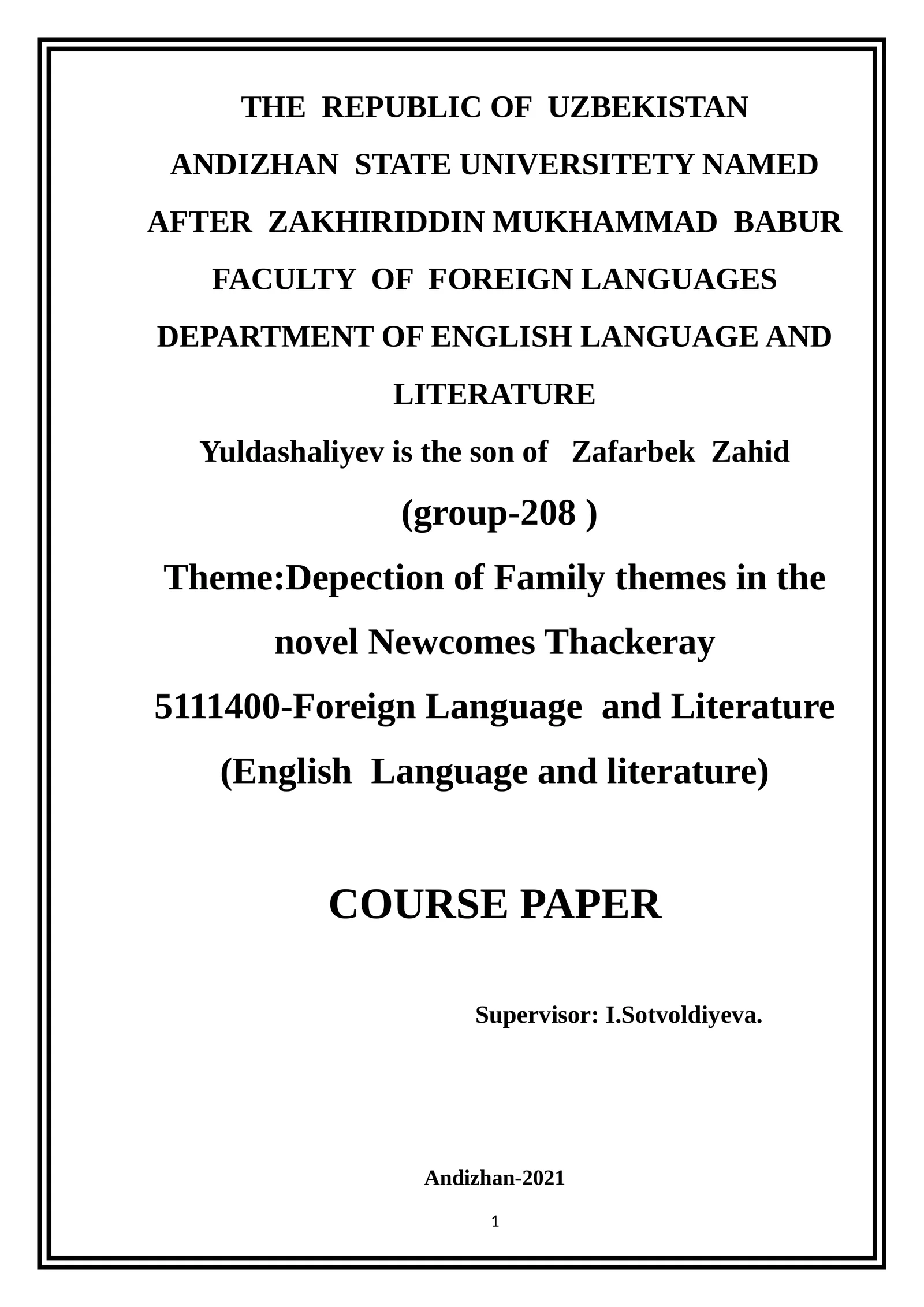 THE REPUBLIC OF UZBEKISTAN
ANDIZHAN STATE UNIVERSITETY NAMED AFTER ZAKHIRIDDIN MUKHAMMAD BABUR
FACULTY OF FOREIGN LANGUAGES
DEPARTMENT OF ENGLISH LANGUAGE AND LITERATURE
Yuldashaliyev is the son of Zafarbek Zahid
(group-208 )
Theme:Depection of Family themes in the novel Newcomes Thackeray
5111400-Foreign Language and Literature
(English Language and literature)

COURSE PAPER

Supervisor: I.Sotvoldiyeva.

Andizhan-2021

1